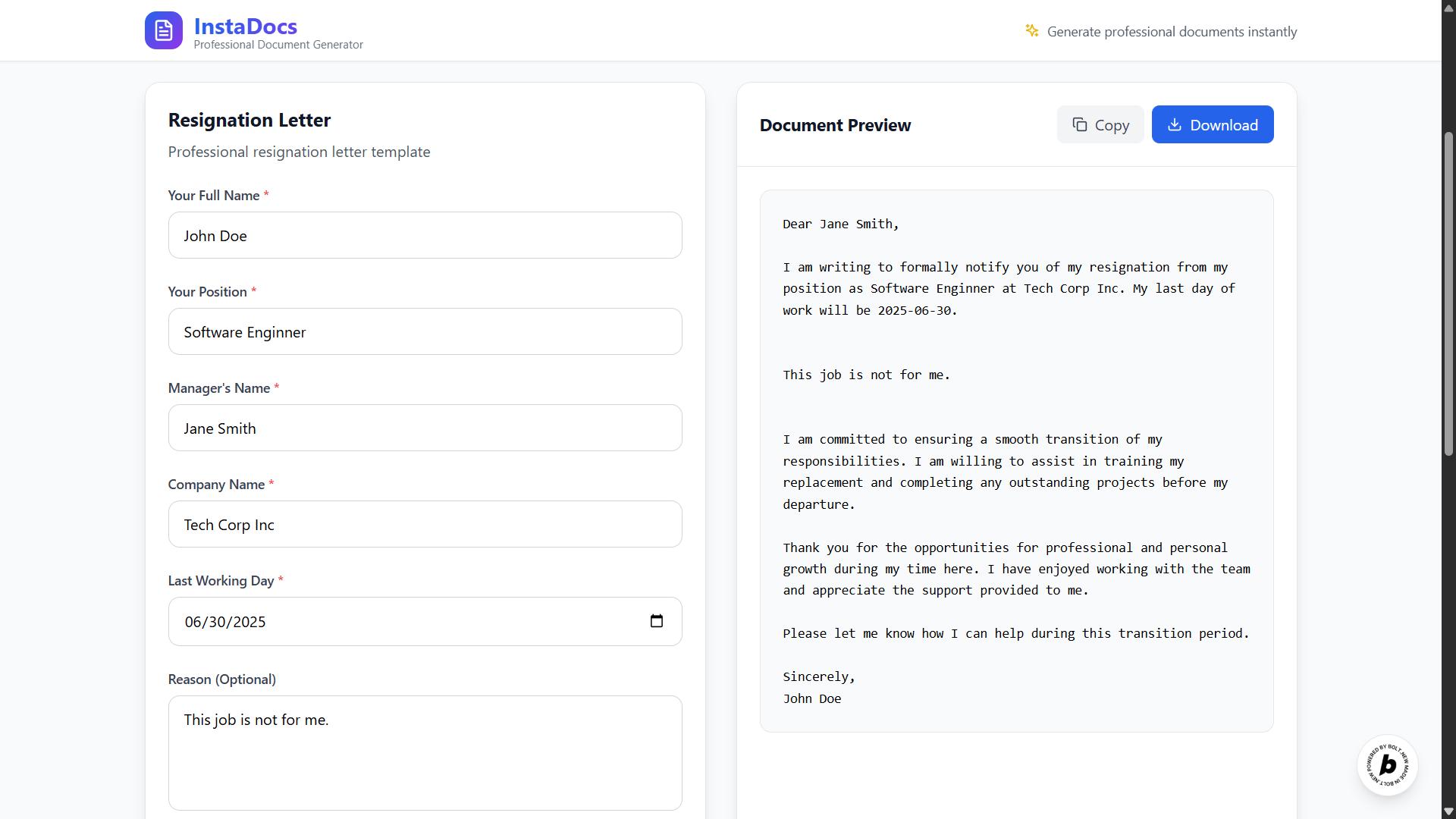 InstaDocs
Professional Document Generator

Generate professional documents instantly

Resignation Letter
Professional resignation letter template

Your Full Name *
John Doe

Your Position *
Software Enginner

Manager's Name *
Jane Smith

Company Name *
Tech Corp Inc

Last Working Day *
06/30/2025

Reason (Optional)
This job is not for me.

Document Preview

Copy

Download

Dear Jane Smith,

I am writing to formally notify you of my resignation from my position as Software Enginner at Tech Corp Inc. My last day of work will be 2025-06-30.

This job is not for me.

I am committed to ensuring a smooth transition of my responsibilities. I am willing to assist in training my replacement and completing any outstanding projects before my departure.

Thank you for the opportunities for professional and personal growth during my time here. I have enjoyed working with the team and appreciate the support provided to me.

Please let me know how I can help during this transition period.

Sincerely,
John Doe

POWERED BY BOLT.NEW MADE IN BOLT.NEW
b